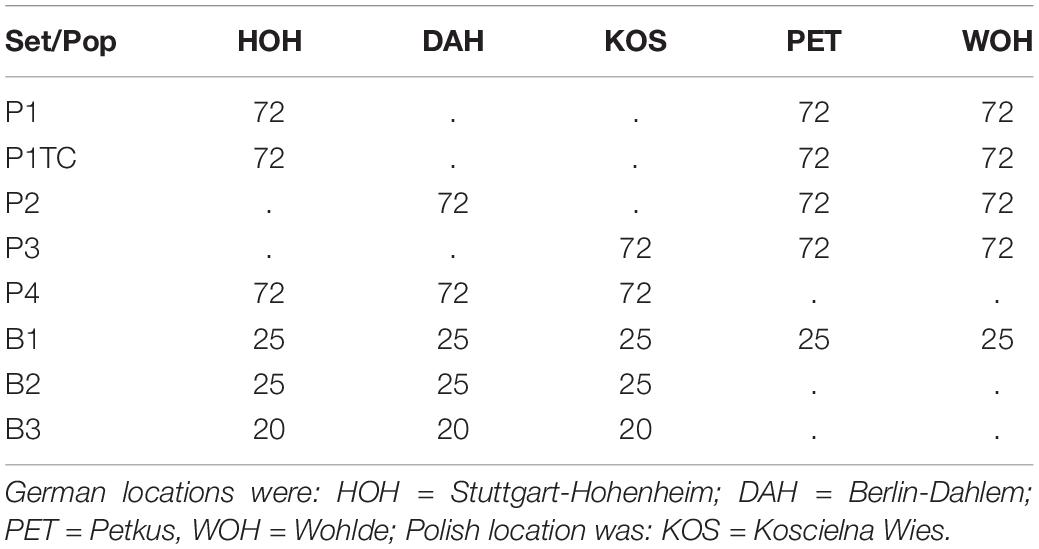 | Set/Pop | HOH | DAH | KOS | PET | WOH |
|---|---|---|---|---|---|
| P1 | 72 | . | . | 72 | 72 |
| P1TC | 72 | . | . | 72 | 72 |
| P2 | . | 72 | . | 72 | 72 |
| P3 | . | . | 72 | 72 | 72 |
| P4 | 72 | 72 | 72 | . | . |
| B1 | 25 | 25 | 25 | 25 | 25 |
| B2 | 25 | 25 | 25 | . | . |
| B3 | 20 | 20 | 20 | . | . |

German locations were: HOH = Stuttgart-Hohenheim; DAH = Berlin-Dahlem; PET = Petkus, WOH = Wohlde; Polish location was: KOS = Koscielna Wies.